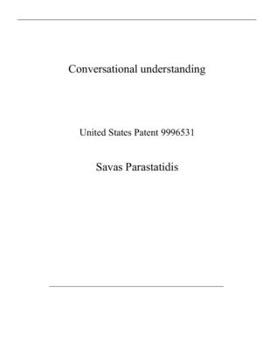 Conversational understanding

United States Patent 9996531

Savas Parastatidis